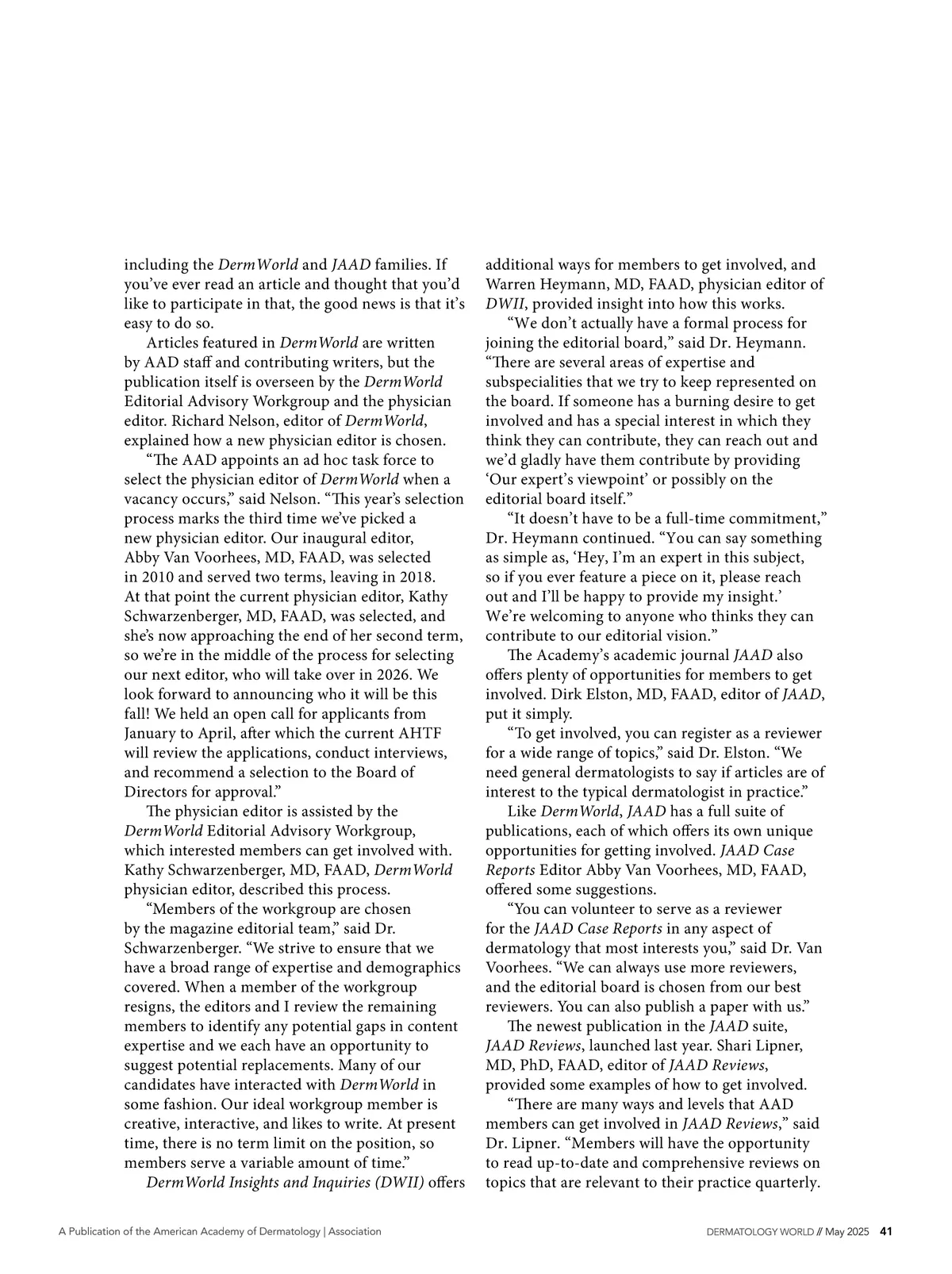 including the DermWorld and JAAD families. If you've ever read an article and thought that you'd like to participate in that, the good news is that it's easy to do so.

Articles featured in DermWorld are written by AAD staff and contributing writers, but the publication itself is overseen by the DermWorld Editorial Advisory Workgroup and the physician editor. Richard Nelson, editor of DermWorld, explained how a new physician editor is chosen.

"The AAD appoints an ad hoc task force to select the physician editor of DermWorld when a vacancy occurs," said Nelson. "This year's selection process marks the third time we've picked a new physician editor. Our inaugural editor, Abby Van Voorhees, MD, FAAD, was selected in 2010 and served two terms, leaving in 2018. At that point the current physician editor, Kathy Schwarzenberger, MD, FAAD, was selected, and she's now approaching the end of her second term, so we're in the middle of the process for selecting our next editor, who will take over in 2026. We look forward to announcing who it will be this fall! We held an open call for applicants from January to April, after which the current AHTF will review the applications, conduct interviews, and recommend a selection to the Board of Directors for approval."

The physician editor is assisted by the DermWorld Editorial Advisory Workgroup, which interested members can get involved with. Kathy Schwarzenberger, MD, FAAD, DermWorld physician editor, described this process.

"Members of the workgroup are chosen by the magazine editorial team," said Dr. Schwarzenberger. "We strive to ensure that we have a broad range of expertise and demographics covered. When a member of the workgroup resigns, the editors and I review the remaining members to identify any potential gaps in content expertise and we each have an opportunity to suggest potential replacements. Many of our candidates have interacted with DermWorld in some fashion. Our ideal workgroup member is creative, interactive, and likes to write. At present time, there is no term limit on the position, so members serve a variable amount of time."

DermWorld Insights and Inquiries (DWII) offers additional ways for members to get involved, and Warren Heymann, MD, FAAD, physician editor of DWII, provided insight into how this works.

"We don't actually have a formal process for joining the editorial board," said Dr. Heymann. "There are several areas of expertise and subspecialities that we try to keep represented on the board. If someone has a burning desire to get involved and has a special interest in which they think they can contribute, they can reach out and we'd gladly have them contribute by providing 'Our expert's viewpoint' or possibly on the editorial board itself."

"It doesn't have to be a full-time commitment," Dr. Heymann continued. "You can say something as simple as, 'Hey, I'm an expert in this subject, so if you ever feature a piece on it, please reach out and I'll be happy to provide my insight.' We're welcoming to anyone who thinks they can contribute to our editorial vision."

The Academy's academic journal JAAD also offers plenty of opportunities for members to get involved. Dirk Elston, MD, FAAD, editor of JAAD, put it simply.

"To get involved, you can register as a reviewer for a wide range of topics," said Dr. Elston. "We need general dermatologists to say if articles are of interest to the typical dermatologist in practice."

Like DermWorld, JAAD has a full suite of publications, each of which offers its own unique opportunities for getting involved. JAAD Case Reports Editor Abby Van Voorhees, MD, FAAD, offered some suggestions.

"You can volunteer to serve as a reviewer for the JAAD Case Reports in any aspect of dermatology that most interests you," said Dr. Van Voorhees. "We can always use more reviewers, and the editorial board is chosen from our best reviewers. You can also publish a paper with us."

The newest publication in the JAAD suite, JAAD Reviews, launched last year. Shari Lipner, MD, PhD, FAAD, editor of JAAD Reviews, provided some examples of how to get involved.

"There are many ways and levels that AAD members can get involved in JAAD Reviews," said Dr. Lipner. "Members will have the opportunity to read up-to-date and comprehensive reviews on topics that are relevant to their practice quarterly.

A Publication of the American Academy of Dermatology | Association

DERMATOLOGY WORLD // May 2025 41